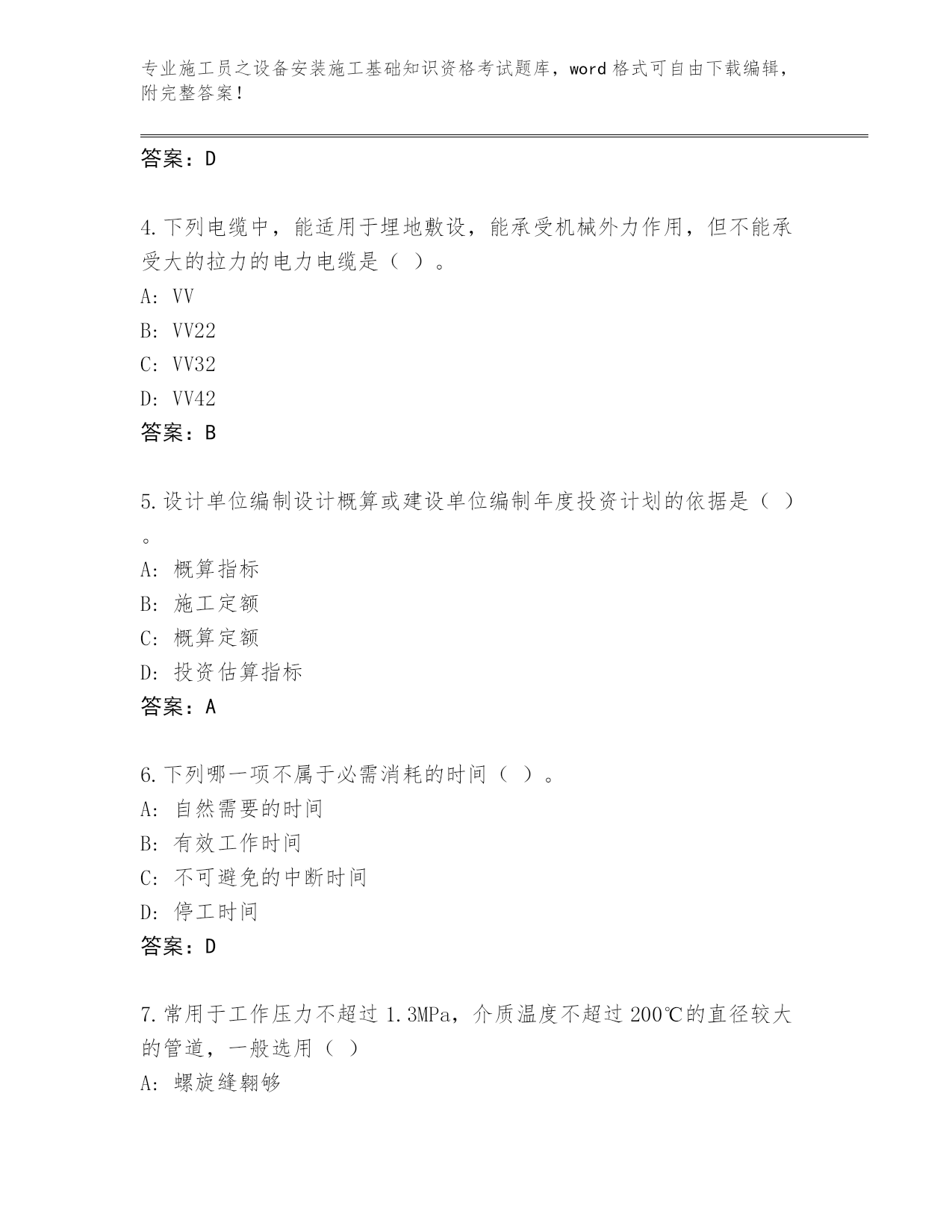 专业施工员之设备安装施工基础知识资格考试题库，word 格式可自由下载编辑，附完整答案！

答案：D

4.下列电缆中，能适用于埋地敷设，能承受机械外力作用，但不能承受大的拉力的电力电缆是（ ）。
A: VV
B: VV22
C: VV32
D: VV42
答案：B

5.设计单位编制设计概算或建设单位编制年度投资计划的依据是（ ）。
A: 概算指标
B: 施工定额
C: 概算定额
D: 投资估算指标
答案：A

6.下列哪一项不属于必需消耗的时间（ ）。
A: 自然需要的时间
B: 有效工作时间
C: 不可避免的中断时间
D: 停工时间
答案：D

7.常用于工作压力不超过 1.3MPa，介质温度不超过 200℃的直径较大的管道，一般选用（ ）
A: 螺旋缝翱够